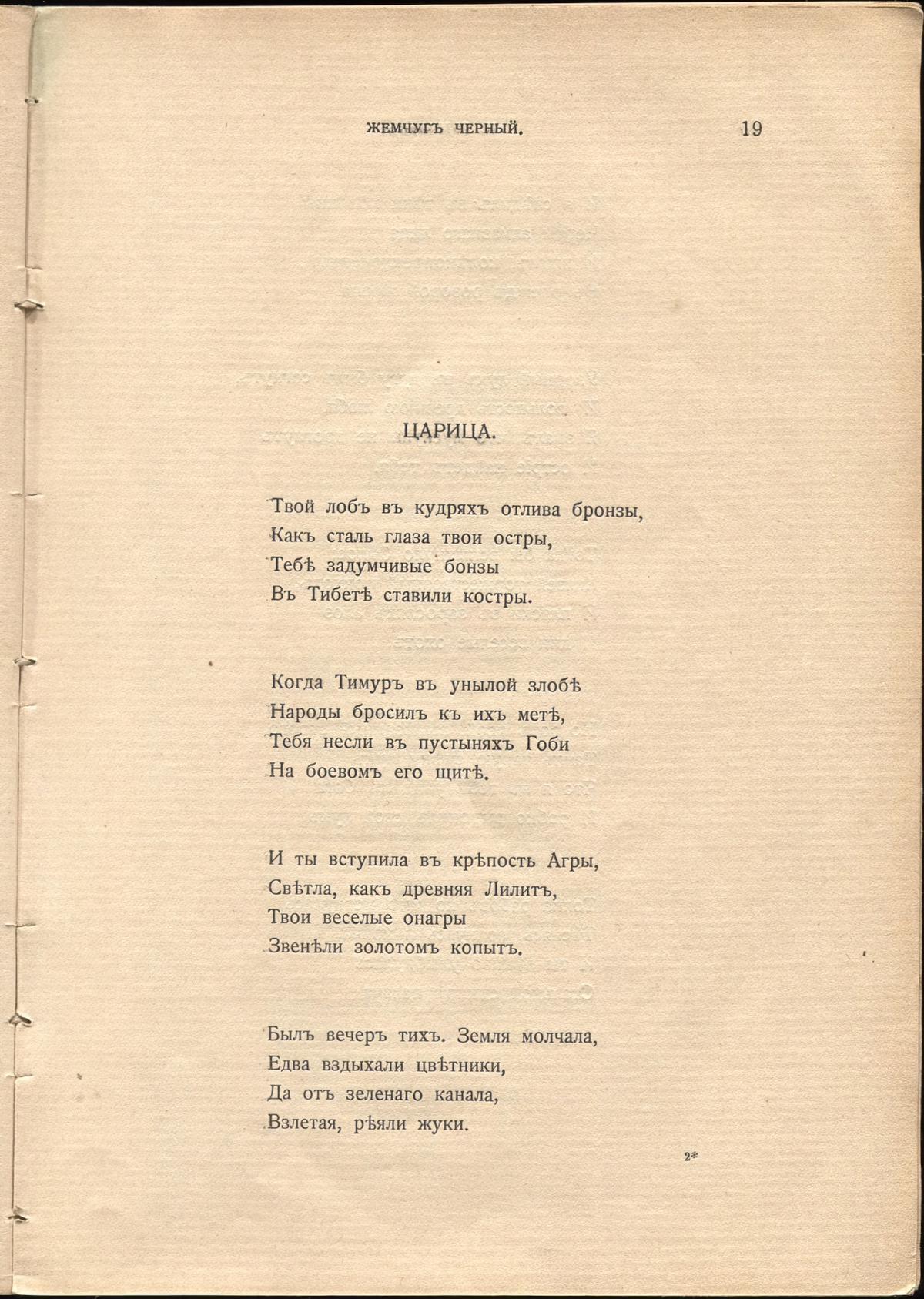 ЖЕМЧУГЪ ЧЕРНЫЙ. 19

ЦАРИЦА.

Твой лобъ въ кудряхъ отлива бронзы,
Какъ сталь глаза твои остры,
Тебѣ задумчивые бонзы
Въ Тибетѣ ставили костры.

Когда Тимуръ въ унылой злобѣ
Народы бросилъ къ ихъ метѣ,
Тебя несли въ пустыняхъ Гоби
На боевомъ его щитѣ.

И ты вступила въ крѣпость Агры,
Свѣтла, какъ древняя Лилитъ,
Твои веселые онагры
Звенѣли золотомъ копытъ.

Былъ вечеръ тихъ. Земля молчала,
Едва вздыхали цвѣтники,
Да отъ зеленаго канала,
Взлетая, рѣяли жуки.

2*